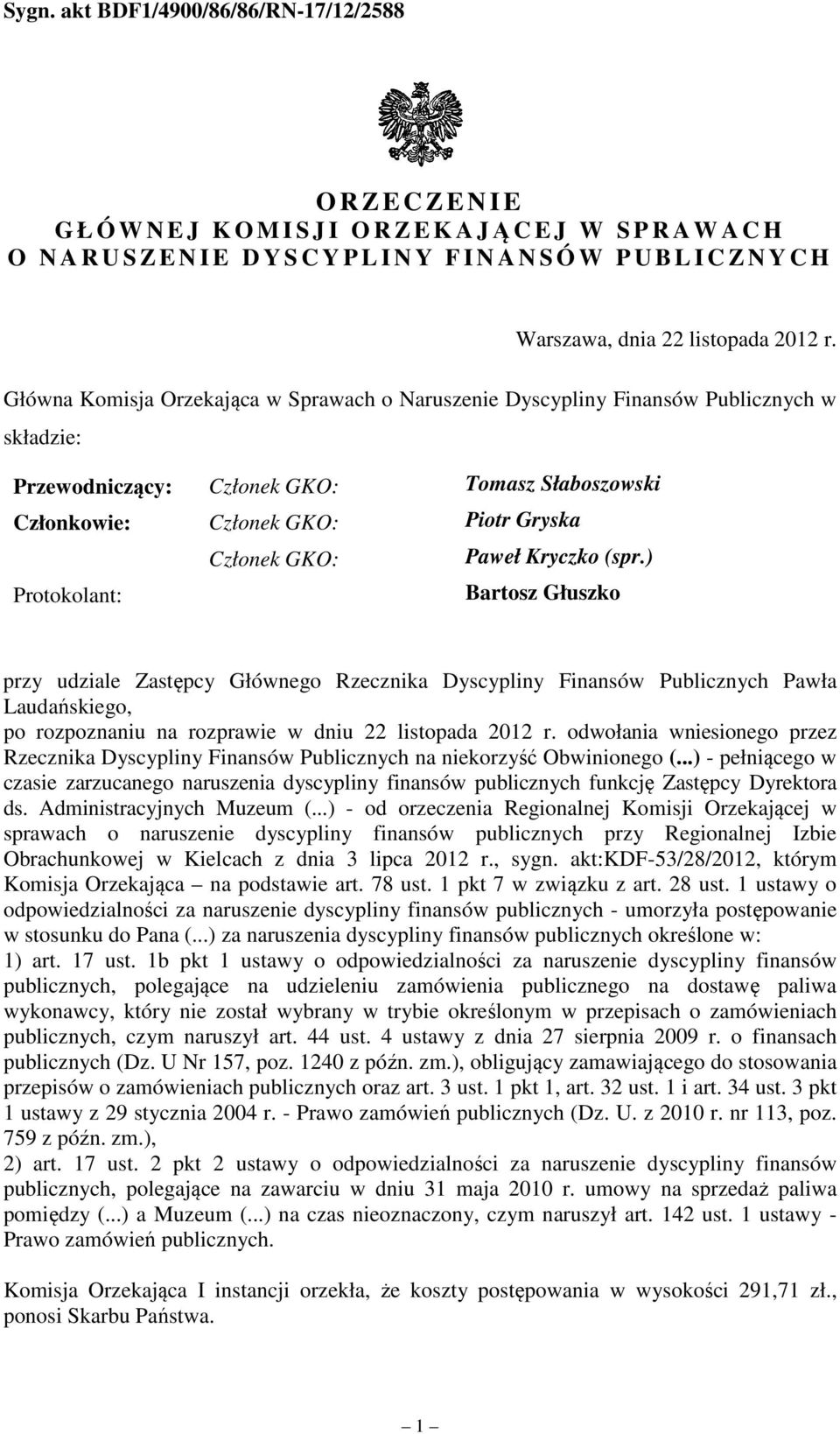 Sygn. akt BDF1/4900/86/86/RN-17/12/2588

ORZECZENIE
GŁÓWNEJ KOMISJI ORZEKAJĄCEJ W SPRAWACH
O NARUSZENIE DYSCYPLINY FINANSÓW PUBLICZNYCH

Warszawa, dnia 22 listopada 2012 r.

Główna Komisja Orzekająca w Sprawach o Naruszenie Dyscypliny Finansów Publicznych w składzie:

| | | |
|---|---|---|
| Przewodniczący: | Członek GKO: | Tomasz Słaboszowski |
| Członkowie: | Członek GKO: | Piotr Gryska |
| | Członek GKO: | Paweł Kryczko (spr.) |
| Protokolant: | | Bartosz Głuszko |

przy udziale Zastępcy Głównego Rzecznika Dyscypliny Finansów Publicznych Pawła Laudańskiego,
po rozpoznaniu na rozprawie w dniu 22 listopada 2012 r. odwołania wniesionego przez Rzecznika Dyscypliny Finansów Publicznych na niekorzyść Obwinionego (...) - pełniącego w czasie zarzucanego naruszenia dyscypliny finansów publicznych funkcję Zastępcy Dyrektora ds. Administracyjnych Muzeum (...) - od orzeczenia Regionalnej Komisji Orzekającej w sprawach o naruszenie dyscypliny finansów publicznych przy Regionalnej Izbie Obrachunkowej w Kielcach z dnia 3 lipca 2012 r., sygn. akt:KDF-53/28/2012, którym Komisja Orzekająca – na podstawie art. 78 ust. 1 pkt 7 w związku z art. 28 ust. 1 ustawy o odpowiedzialności za naruszenie dyscypliny finansów publicznych - umorzyła postępowanie w stosunku do Pana (...) za naruszenia dyscypliny finansów publicznych określone w:
1) art. 17 ust. 1b pkt 1 ustawy o odpowiedzialności za naruszenie dyscypliny finansów publicznych, polegające na udzieleniu zamówienia publicznego na dostawę paliwa wykonawcy, który nie został wybrany w trybie określonym w przepisach o zamówieniach publicznych, czym naruszył art. 44 ust. 4 ustawy z dnia 27 sierpnia 2009 r. o finansach publicznych (Dz. U Nr 157, poz. 1240 z późn. zm.), obligujący zamawiającego do stosowania przepisów o zamówieniach publicznych oraz art. 3 ust. 1 pkt 1, art. 32 ust. 1 i art. 34 ust. 3 pkt 1 ustawy z 29 stycznia 2004 r. - Prawo zamówień publicznych (Dz. U. z 2010 r. nr 113, poz. 759 z późn. zm.),
2) art. 17 ust. 2 pkt 2 ustawy o odpowiedzialności za naruszenie dyscypliny finansów publicznych, polegające na zawarciu w dniu 31 maja 2010 r. umowy na sprzedaż paliwa pomiędzy (...) a Muzeum (...) na czas nieoznaczony, czym naruszył art. 142 ust. 1 ustawy - Prawo zamówień publicznych.

Komisja Orzekająca I instancji orzekła, że koszty postępowania w wysokości 291,71 zł., ponosi Skarbu Państwa.

1